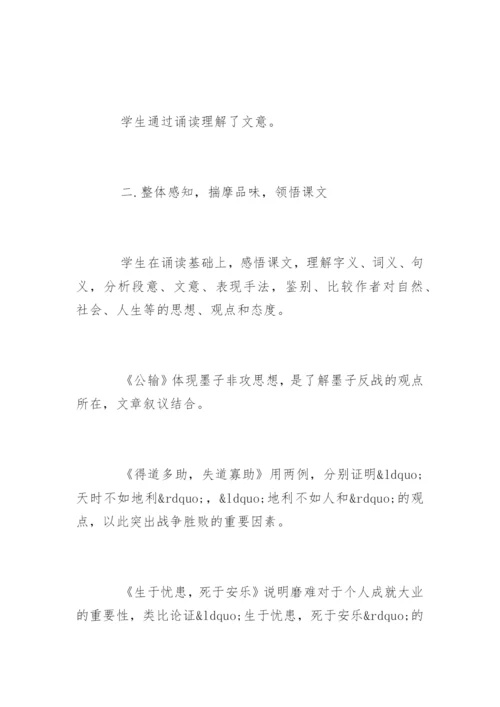 学生通过诵读理解了文意。

二.整体感知，揣摩品味，领悟课文

学生在诵读基础上，感悟课文，理解字义、词义、句义，分析段意、文意、表现手法，鉴别、比较作者对自然、社会、人生等的思想、观点和态度。

《公输》体现墨子非攻思想，是了解墨子反战的观点所在，文章叙议结合。

《得道多助，失道寡助》用两例，分别证明&ldquo;天时不如地利&rdquo;，&ldquo;地利不如人和&rdquo;的观点，以此突出战争胜败的重要因素。

《生于忧患，死于安乐》说明磨难对于个人成就大业的重要性，类比论证&ldquo;生于忧患，死于安乐&rdquo;的